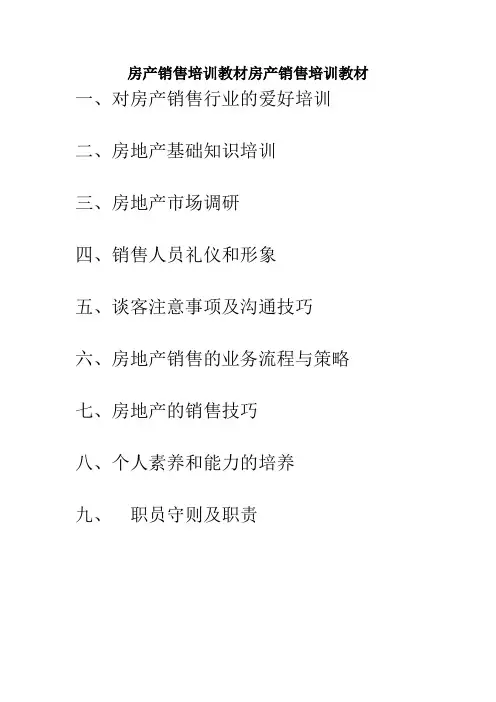 房产销售培训教材房产销售培训教材

一、对房产销售行业的爱好培训

二、房地产基础知识培训

三、房地产市场调研

四、销售人员礼仪和形象

五、谈客注意事项及沟通技巧

六、房地产销售的业务流程与策略

七、房地产的销售技巧

八、个人素养和能力的培养

九、 职员守则及职责